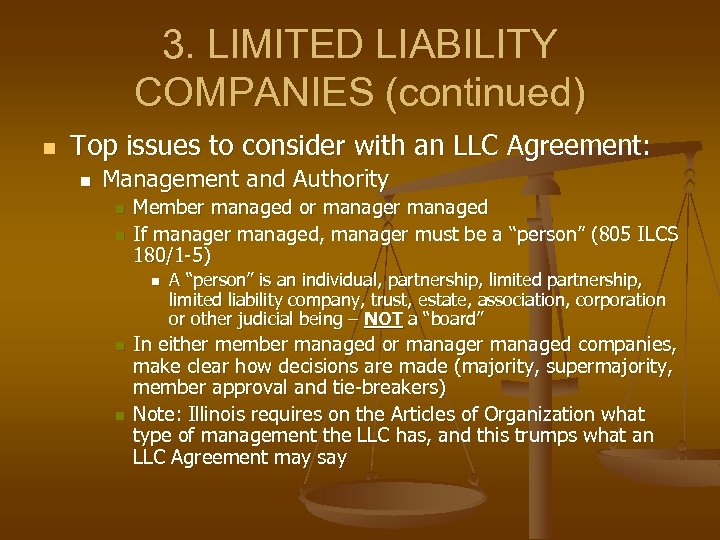 3. LIMITED LIABILITY COMPANIES (continued)

• Top issues to consider with an LLC Agreement:
• Management and Authority
• Member managed or manager managed
• If manager managed, manager must be a "person" (805 ILCS 180/1-5)
• A "person" is an individual, partnership, limited partnership, limited liability company, trust, estate, association, corporation or other judicial being – NOT a "board"
• In either member managed or manager managed companies, make clear how decisions are made (majority, supermajority, member approval and tie-breakers)
• Note: Illinois requires on the Articles of Organization what type of management the LLC has, and this trumps what an LLC Agreement may say